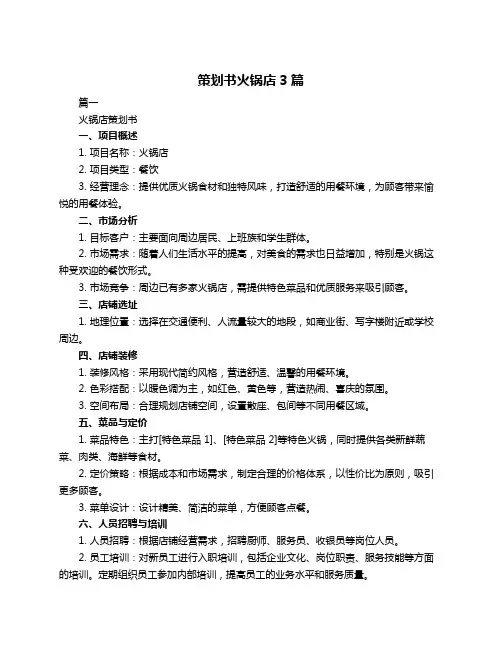 策划书火锅店 3 篇

篇一

火锅店策划书

一、项目概述

1. 项目名称：火锅店

2. 项目类型：餐饮

3. 经营理念：提供优质火锅食材和独特风味，打造舒适的用餐环境，为顾客带来愉悦的用餐体验。

二、市场分析

1. 目标客户：主要面向周边居民、上班族和学生群体。

2. 市场需求：随着人们生活水平的提高，对美食的需求也日益增加，特别是火锅这种受欢迎的餐饮形式。

3. 市场竞争：周边已有多家火锅店，需提供特色菜品和优质服务来吸引顾客。

三、店铺选址

1. 地理位置：选择在交通便利、人流量较大的地段，如商业街、写字楼附近或学校周边。

四、店铺装修

1. 装修风格：采用现代简约风格，营造舒适、温馨的用餐环境。

2. 色彩搭配：以暖色调为主，如红色、黄色等，营造热闹、喜庆的氛围。

3. 空间布局：合理规划店铺空间，设置散座、包间等不同用餐区域。

五、菜品与定价

1. 菜品特色：主打[特色菜品 1]、[特色菜品 2]等特色火锅，同时提供各类新鲜蔬菜、肉类、海鲜等食材。

2. 定价策略：根据成本和市场需求，制定合理的价格体系，以性价比为原则，吸引更多顾客。

3. 菜单设计：设计精美、简洁的菜单，方便顾客点餐。

六、人员招聘与培训

1. 人员招聘：根据店铺经营需求，招聘厨师、服务员、收银员等岗位人员。

2. 员工培训：对新员工进行入职培训，包括企业文化、岗位职责、服务技能等方面的培训。定期组织员工参加内部培训，提高员工的业务水平和服务质量。